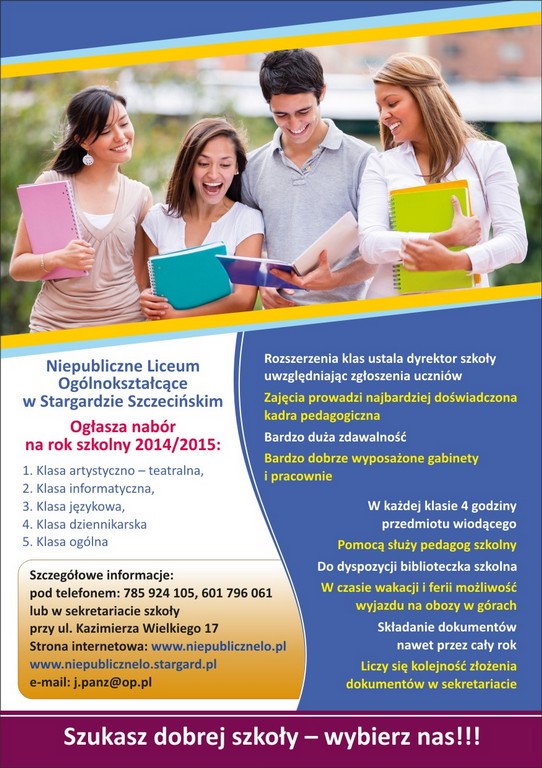 Niepubliczne Liceum Ogólnokształcące w Stargardzie Szczecińskim

Ogłasza nabór na rok szkolny 2014/2015:

1. Klasa artystyczno – teatralna,
2. Klasa informatyczna,
3. Klasa językowa,
4. Klasa dziennikarska
5. Klasa ogólna

Szczegółowe informacje:
pod telefonem: 785 924 105, 601 796 061
lub w sekretariacie szkoły
przy ul. Kazimierza Wielkiego 17
Strona internetowa: www.niepublicznelo.pl
www.niepublicznelo.stargard.pl
e-mail: j.panz@op.pl

Rozszerzenia klas ustala dyrektor szkoły uwzględniając zgłoszenia uczniów

Zajęcia prowadzi najbardziej doświadczona kadra pedagogiczna

Bardzo duża zdawalność

Bardzo dobrze wyposażone gabinety i pracownie

W każdej klasie 4 godziny przedmiotu wiodącego

Pomocą służy pedagog szkolny

Do dyspozycji biblioteczka szkolna

W czasie wakacji i ferii możliwość wyjazdu na obozy w górach

Składanie dokumentów nawet przez cały rok

Liczy się kolejność złożenia dokumentów w sekretariacie

Szukasz dobrej szkoły – wybierz nas!!!